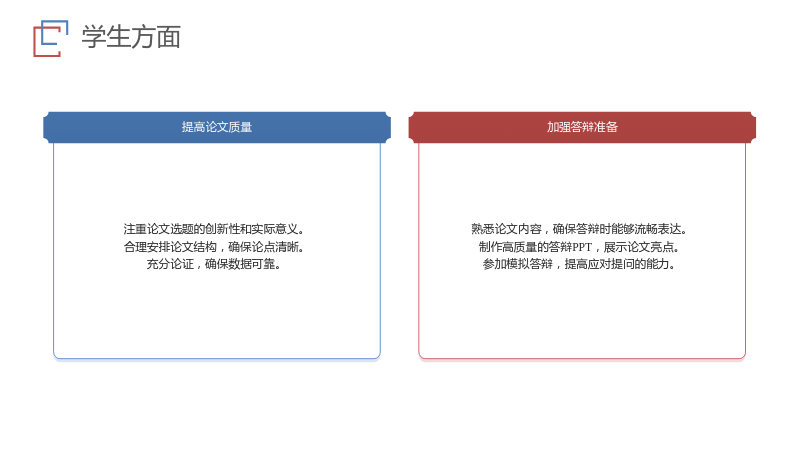 学生方面

提高论文质量

注重论文选题的创新性和实际意义。
合理安排论文结构，确保论点清晰。
充分论证，确保数据可靠。

加强答辩准备

熟悉论文内容，确保答辩时能够流畅表达。
制作高质量的答辩PPT，展示论文亮点。
参加模拟答辩，提高应对提问的能力。